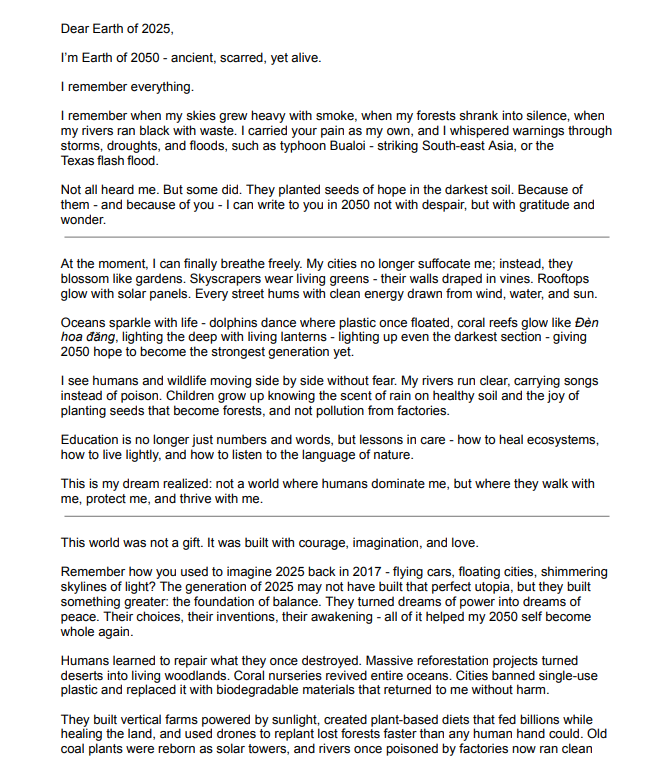 Dear Earth of 2025,

I'm Earth of 2050 - ancient, scarred, yet alive.

I remember everything.

I remember when my skies grew heavy with smoke, when my forests shrank into silence, when my rivers ran black with waste. I carried your pain as my own, and I whispered warnings through storms, droughts, and floods, such as typhoon Bualoi - striking South-east Asia, or the Texas flash flood.

Not all heard me. But some did. They planted seeds of hope in the darkest soil. Because of them - and because of you - I can write to you in 2050 not with despair, but with gratitude and wonder.

At the moment, I can finally breathe freely. My cities no longer suffocate me; instead, they blossom like gardens. Skyscrapers wear living greens - their walls draped in vines. Rooftops glow with solar panels. Every street hums with clean energy drawn from wind, water, and sun.

Oceans sparkle with life - dolphins dance where plastic once floated, coral reefs glow like Đèn hoa đăng, lighting the deep with living lanterns - lighting up even the darkest section - giving 2050 hope to become the strongest generation yet.

I see humans and wildlife moving side by side without fear. My rivers run clear, carrying songs instead of poison. Children grow up knowing the scent of rain on healthy soil and the joy of planting seeds that become forests, and not pollution from factories.

Education is no longer just numbers and words, but lessons in care - how to heal ecosystems, how to live lightly, and how to listen to the language of nature.

This is my dream realized: not a world where humans dominate me, but where they walk with me, protect me, and thrive with me.

This world was not a gift. It was built with courage, imagination, and love.

Remember how you used to imagine 2025 back in 2017 - flying cars, floating cities, shimmering skylines of light? The generation of 2025 may not have built that perfect utopia, but they built something greater: the foundation of balance. They turned dreams of power into dreams of peace. Their choices, their inventions, their awakening - all of it helped my 2050 self become whole again.

Humans learned to repair what they once destroyed. Massive reforestation projects turned deserts into living woodlands. Coral nurseries revived entire oceans. Cities banned single-use plastic and replaced it with biodegradable materials that returned to me without harm.

They built vertical farms powered by sunlight, created plant-based diets that fed billions while healing the land, and used drones to replant lost forests faster than any human hand could. Old coal plants were reborn as solar towers, and rivers once poisoned by factories now ran clean